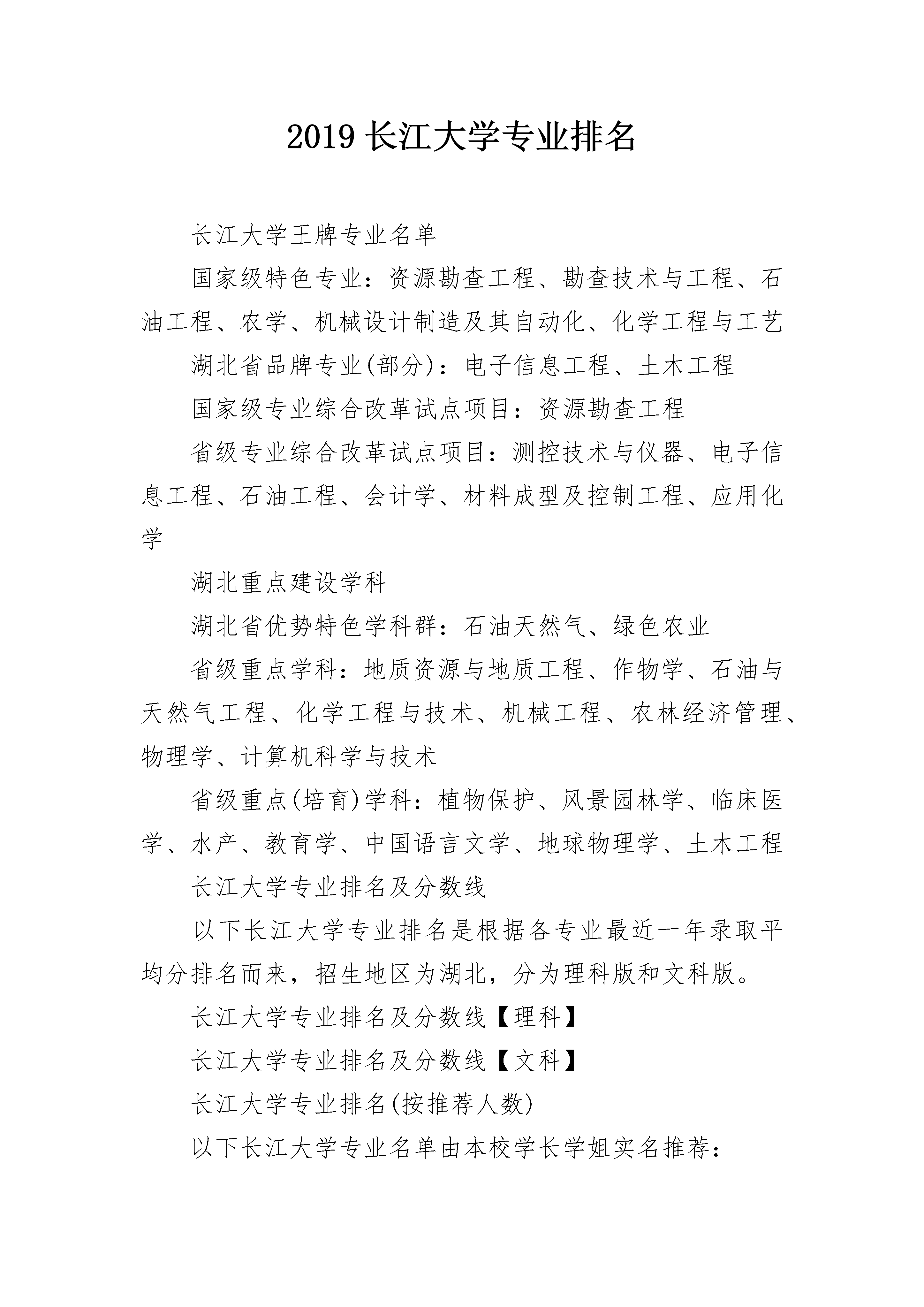 2019 长江大学专业排名

长江大学王牌专业名单

国家级特色专业：资源勘查工程、勘查技术与工程、石油工程、农学、机械设计制造及其自动化、化学工程与工艺

湖北省品牌专业(部分)：电子信息工程、土木工程

国家级专业综合改革试点项目：资源勘查工程

省级专业综合改革试点项目：测控技术与仪器、电子信息工程、石油工程、会计学、材料成型及控制工程、应用化学

湖北重点建设学科

湖北省优势特色学科群：石油天然气、绿色农业

省级重点学科：地质资源与地质工程、作物学、石油与天然气工程、化学工程与技术、机械工程、农林经济管理、物理学、计算机科学与技术

省级重点(培育)学科：植物保护、风景园林学、临床医学、水产、教育学、中国语言文学、地球物理学、土木工程

长江大学专业排名及分数线

以下长江大学专业排名是根据各专业最近一年录取平均分排名而来，招生地区为湖北，分为理科版和文科版。

长江大学专业排名及分数线【理科】

长江大学专业排名及分数线【文科】

长江大学专业排名(按推荐人数)

以下长江大学专业名单由本校学长学姐实名推荐：